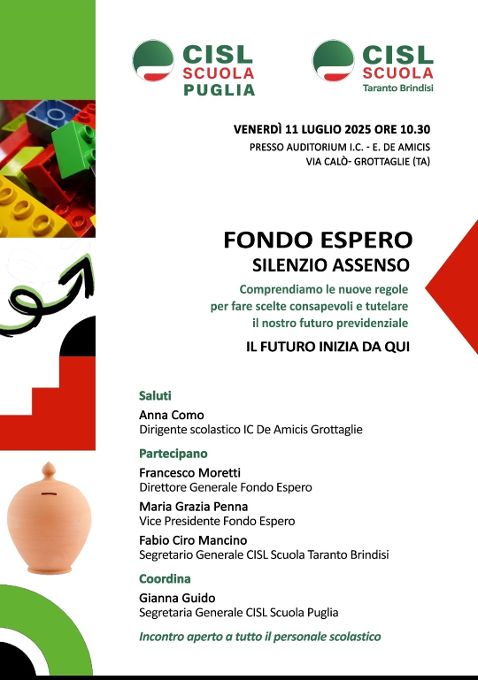 CISL SCUOLA PUGLIA

CISL SCUOLA Taranto Brindisi

VENERDÌ 11 LUGLIO 2025 ORE 10.30
PRESSO AUDITORIUM I.C. - E. DE AMICIS
VIA CALÒ- GROTTAGLIE (TA)

FONDO ESPERO
SILENZIO ASSENSO

Comprendiamo le nuove regole per fare scelte consapevoli e tutelare il nostro futuro previdenziale

IL FUTURO INIZIA DA QUI

Saluti
Anna Como
Dirigente scolastico IC De Amicis Grottaglie

Partecipano
Francesco Moretti
Direttore Generale Fondo Espero
Maria Grazia Penna
Vice Presidente Fondo Espero
Fabio Ciro Mancino
Segretario Generale CISL Scuola Taranto Brindisi

Coordina
Gianna Guido
Segretaria Generale CISL Scuola Puglia

Incontro aperto a tutto il personale scolastico